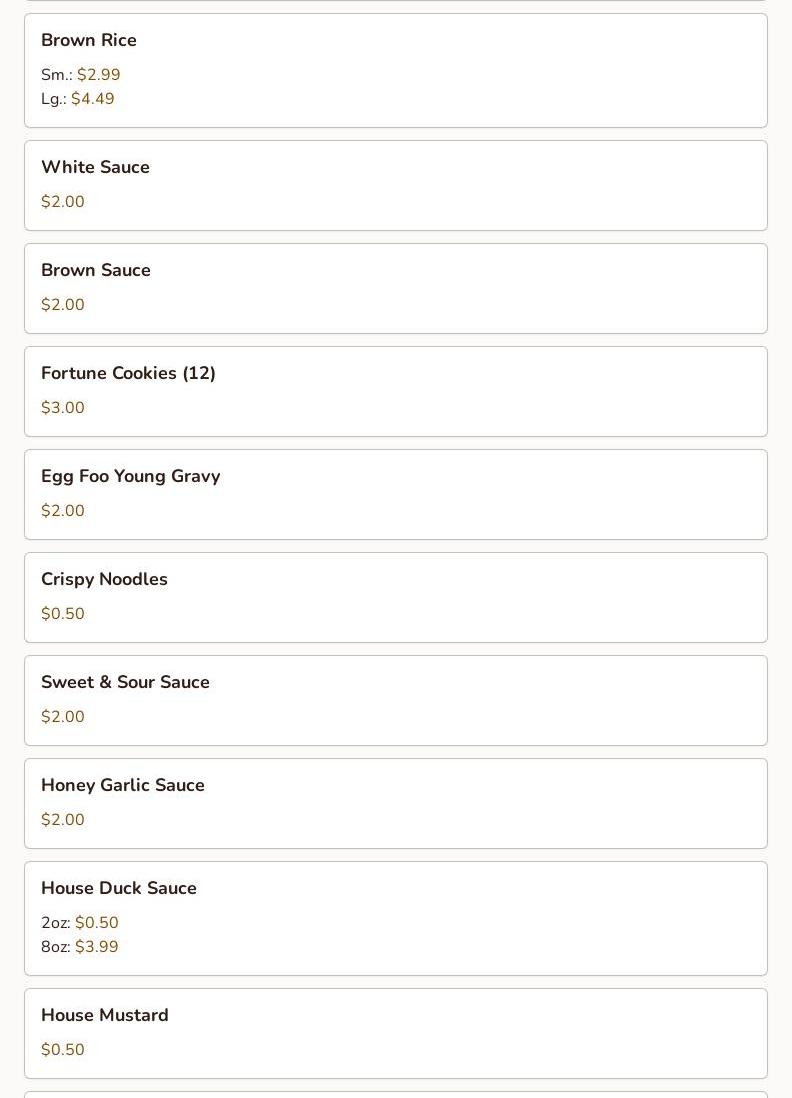 Brown Rice

Sm.: \$2.99
Lg.: \$4.49

White Sauce

\$2.00

Brown Sauce

\$2.00

Fortune Cookies (12)

\$3.00

Egg Foo Young Gravy

\$2.00

Crispy Noodles

\$0.50

Sweet & Sour Sauce

\$2.00

Honey Garlic Sauce

\$2.00

House Duck Sauce

2oz: \$0.50
8oz: \$3.99

House Mustard

\$0.50